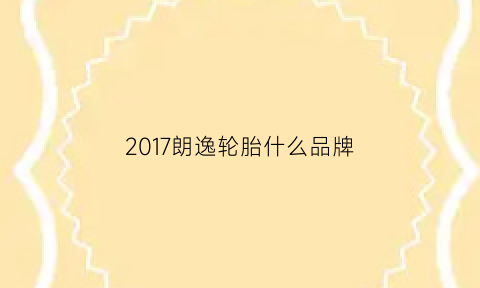 2017朗逸轮胎什么品牌